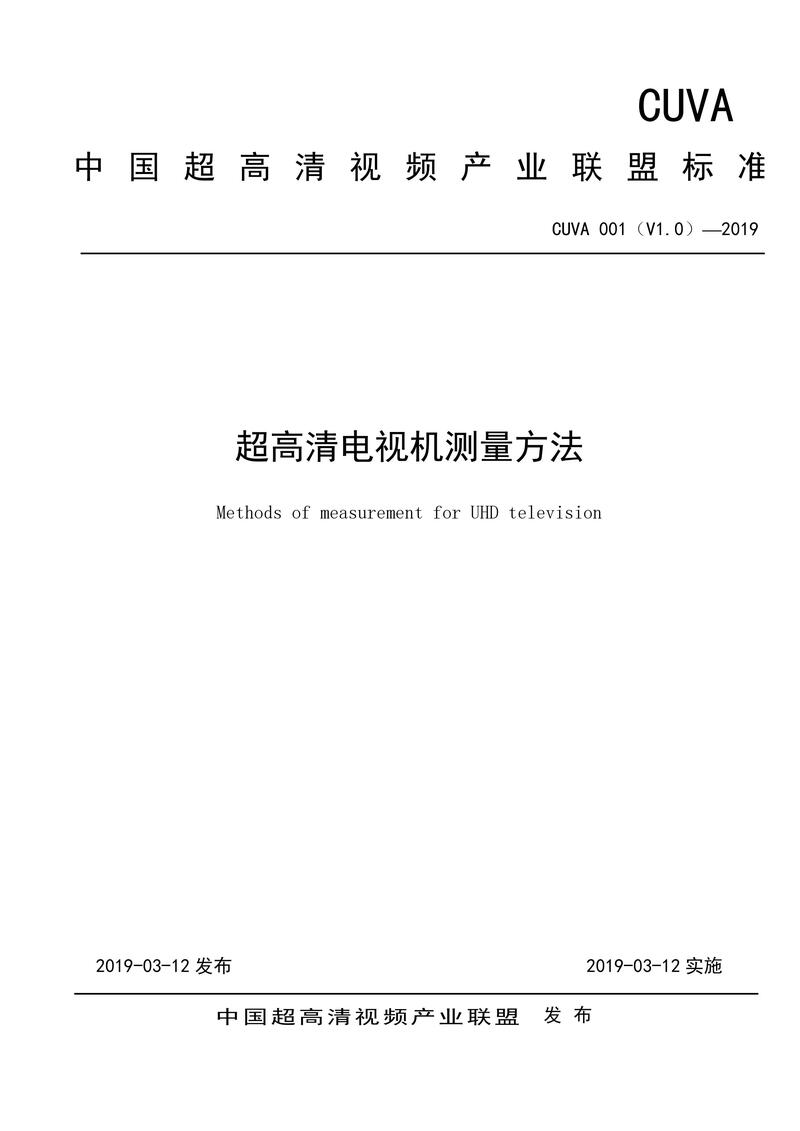 CUVA

中国超高清视频产业联盟标准

CUVA 001（V1.0）—2019

超高清电视机测量方法

Methods of measurement for UHD television

2019-03-12 发布

2019-03-12 实施

中国超高清视频产业联盟 发布